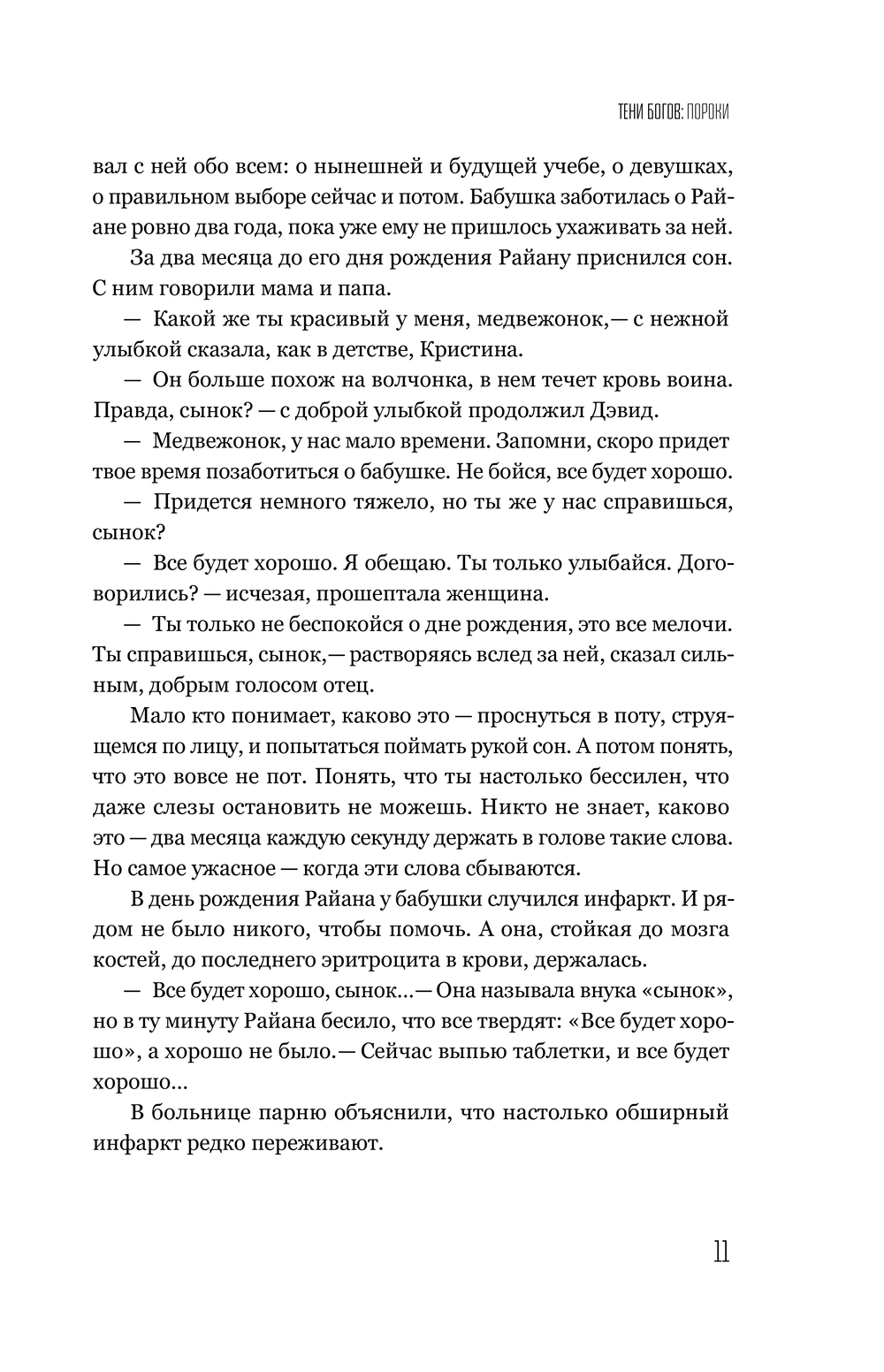 ТЕНИ БОГОВ: ПОРОКИ

вал с ней обо всем: о нынешней и будущей учебе, о девушках, о правильном выборе сейчас и потом. Бабушка заботилась о Райане ровно два года, пока уже ему не пришлось ухаживать за ней.

За два месяца до его дня рождения Райану приснился сон. С ним говорили мама и папа.

— Какой же ты красивый у меня, медвежонок,— с нежной улыбкой сказала, как в детстве, Кристина.

— Он больше похож на волчонка, в нем течет кровь воина. Правда, сынок? — с доброй улыбкой продолжил Дэвид.

— Медвежонок, у нас мало времени. Запомни, скоро придет твое время позаботиться о бабушке. Не бойся, все будет хорошо.

— Придется немного тяжело, но ты же у нас справишься, сынок?

— Все будет хорошо. Я обещаю. Ты только улыбайся. Договорились? — исчезая, прошептала женщина.

— Ты только не беспокойся о дне рождения, это все мелочи. Ты справишься, сынок,— растворяясь вслед за ней, сказал сильным, добрым голосом отец.

Мало кто понимает, каково это — проснуться в поту, струящемся по лицу, и попытаться поймать рукой сон. А потом понять, что это вовсе не пот. Понять, что ты настолько бессилен, что даже слезы остановить не можешь. Никто не знает, каково это — два месяца каждую секунду держать в голове такие слова. Но самое ужасное — когда эти слова сбываются.

В день рождения Райана у бабушки случился инфаркт. И рядом не было никого, чтобы помочь. А она, стойкая до мозга костей, до последнего эритроцита в крови, держалась.

— Все будет хорошо, сынок...— Она называла внука «сынок», но в ту минуту Райана бесило, что все твердят: «Все будет хорошо», а хорошо не было.— Сейчас выпью таблетки, и все будет хорошо...

В больнице парню объяснили, что настолько обширный инфаркт редко переживают.

11